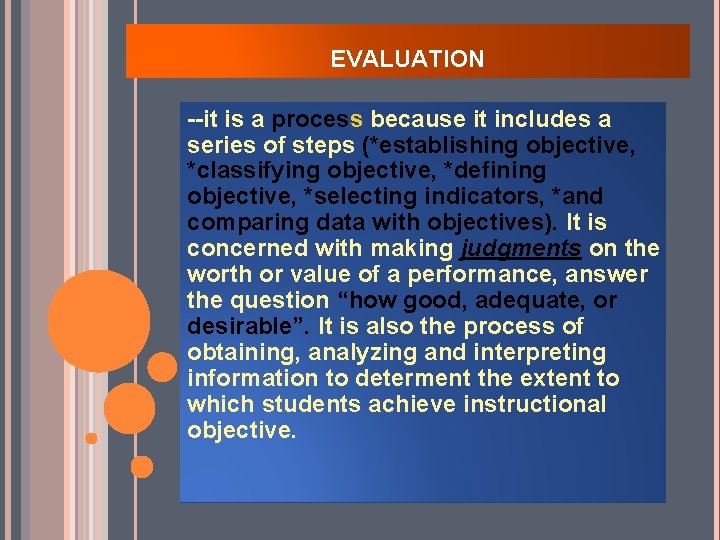 EVALUATION

--it is a process because it includes a series of steps (*establishing objective, *classifying objective, *defining objective, *selecting indicators, *and comparing data with objectives). It is concerned with making judgments on the worth or value of a performance, answer the question “how good, adequate, or desirable”. It is also the process of obtaining, analyzing and interpreting information to determent the extent to which students achieve instructional objective.